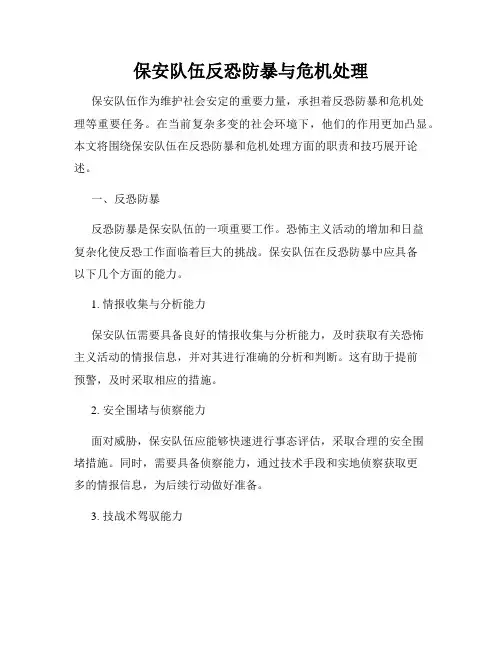 保安队伍反恐防暴与危机处理

保安队伍作为维护社会安定的重要力量，承担着反恐防暴和危机处理等重要任务。在当前复杂多变的社会环境下，他们的作用更加凸显。本文将围绕保安队伍在反恐防暴和危机处理方面的职责和技巧展开论述。

一、反恐防暴

反恐防暴是保安队伍的一项重要工作。恐怖主义活动的增加和日益复杂化使反恐工作面临着巨大的挑战。保安队伍在反恐防暴中应具备以下几个方面的能力。

1. 情报收集与分析能力

保安队伍需要具备良好的情报收集与分析能力，及时获取有关恐怖主义活动的情报信息，并对其进行准确的分析和判断。这有助于提前预警，及时采取相应的措施。

2. 安全围堵与侦察能力

面对威胁，保安队伍应能够快速进行事态评估，采取合理的安全围堵措施。同时，需要具备侦察能力，通过技术手段和实地侦察获取更多的情报信息，为后续行动做好准备。

3. 技战术驾驭能力